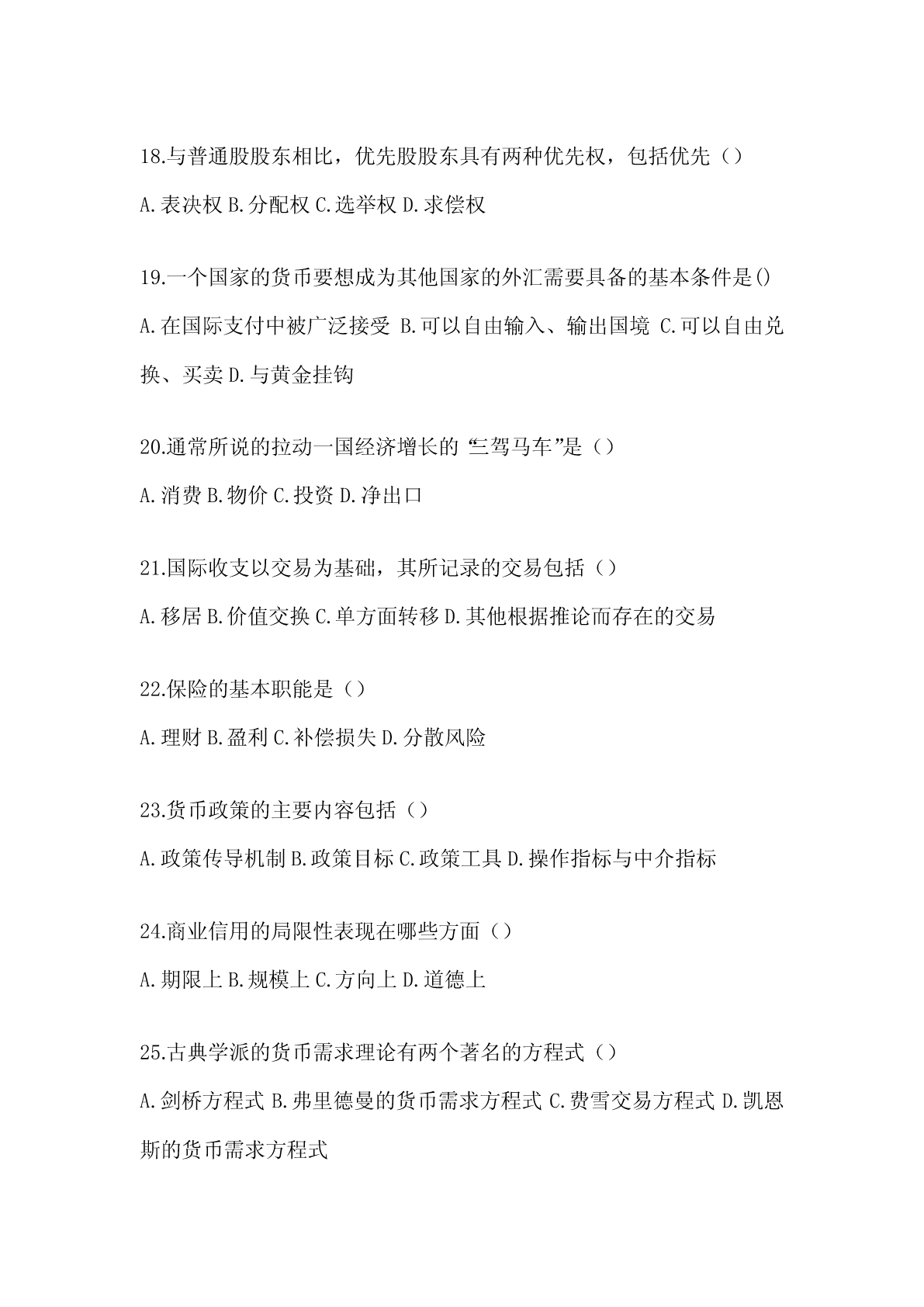 18.与普通股股东相比，优先股股东具有两种优先权，包括优先（）

A.表决权 B.分配权 C.选举权 D.求偿权

19.一个国家的货币要想成为其他国家的外汇需要具备的基本条件是()

A.在国际支付中被广泛接受 B.可以自由输入、输出国境 C.可以自由兑换、买卖 D.与黄金挂钩

20.通常所说的拉动一国经济增长的“三驾马车”是（）

A.消费 B.物价 C.投资 D.净出口

21.国际收支以交易为基础，其所记录的交易包括（）

A.移居 B.价值交换 C.单方面转移 D.其他根据推论而存在的交易

22.保险的基本职能是（）

A.理财 B.盈利 C.补偿损失 D.分散风险

23.货币政策的主要内容包括（）

A.政策传导机制 B.政策目标 C.政策工具 D.操作指标与中介指标

24.商业信用的局限性表现在哪些方面（）

A.期限上 B.规模上 C.方向上 D.道德上

25.古典学派的货币需求理论有两个著名的方程式（）

A.剑桥方程式 B.弗里德曼的货币需求方程式 C.费雪交易方程式 D.凯恩斯的货币需求方程式